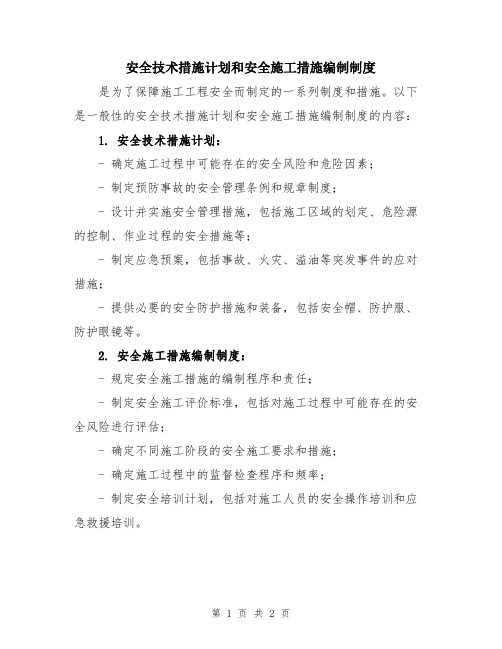 安全技术措施计划和安全施工措施编制制度

是为了保障施工工程安全而制定的一系列制度和措施。以下是一般性的安全技术措施计划和安全施工措施编制制度的内容：

1. 安全技术措施计划：

- 确定施工过程中可能存在的安全风险和危险因素；

- 制定预防事故的安全管理条例和规章制度；

- 设计并实施安全管理措施，包括施工区域的划定、危险源的控制、作业过程的安全措施等；

- 制定应急预案，包括事故、火灾、溢油等突发事件的应对措施；

- 提供必要的安全防护措施和装备，包括安全帽、防护服、防护眼镜等。

2. 安全施工措施编制制度：

- 规定安全施工措施的编制程序和责任；

- 制定安全施工评价标准，包括对施工过程中可能存在的安全风险进行评估；

- 确定不同施工阶段的安全施工要求和措施；

- 确定施工过程中的监督检查程序和频率；

- 制定安全培训计划，包括对施工人员的安全操作培训和应急救援培训。

第 1 页 共 2 页